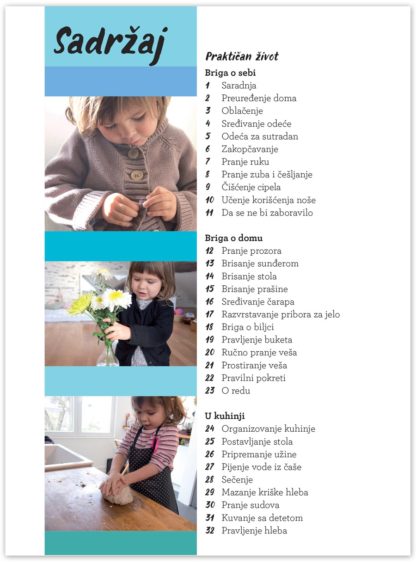 Sadržaj

Praktičan život

Briga o sebi
1 Saradnja
2 Preuređenje doma
3 Oblačenje
4 Sređivanje odeće
5 Odeća za sutradan
6 Zakopčavanje
7 Pranje ruku
8 Pranje zuba i češljanje
9 Čišćenje cipela
10 Učenje korišćenja noše
11 Da se ne bi zaboravilo

Briga o domu
12 Pranje prozora
13 Brisanje sunđerom
14 Brisanje stola
15 Brisanje prašine
16 Sređivanje čarapa
17 Razvrstavanje pribora za jelo
18 Briga o biljci
19 Pravljenje buketa
20 Ručno pranje veša
21 Prostiranje veša
22 Pravilni pokreti
23 O redu

U kuhinji
24 Organizovanje kuhinje
25 Postavljanje stola
26 Pripremanje užine
27 Pijenje vode iz čaše
28 Sečenje
29 Mazanje kriške hleba
30 Pranje sudova
31 Kuvanje sa detetom
32 Pravljenje hleba